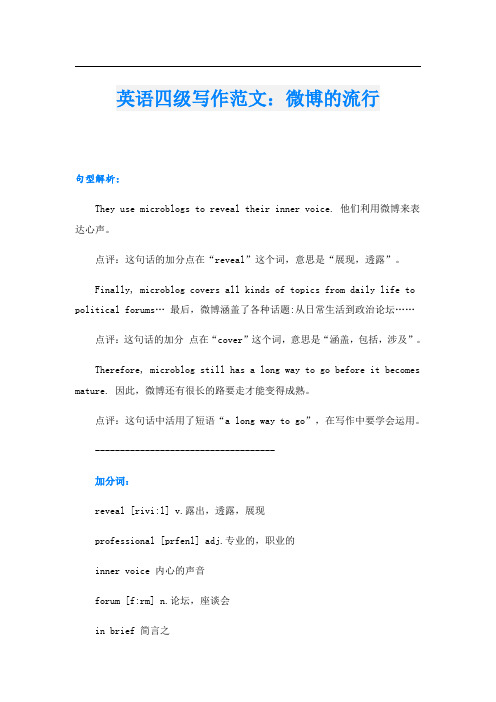 英语四级写作范文：微博的流行

句型解析：

They use microblogs to reveal their inner voice. 他们利用微博来表达心声。

点评：这句话的加分点在“reveal”这个词，意思是“展现，透露”。

Finally, microblog covers all kinds of topics from daily life to political forums… 最后，微博涵盖了各种话题:从日常生活到政治论坛……

点评：这句话的加分 点在“cover”这个词，意思是“涵盖，包括，涉及”。

Therefore, microblog still has a long way to go before it becomes mature. 因此，微博还有很长的路要走才能变得成熟。

点评：这句话中活用了短语“a long way to go”，在写作中要学会运用。

------------------------------------

加分词：

reveal [rivi:l] v.露出，透露，展现

professional [prfenl] adj.专业的，职业的

inner voice 内心的声音

forum [f:rm] n.论坛，座谈会

in brief 简言之